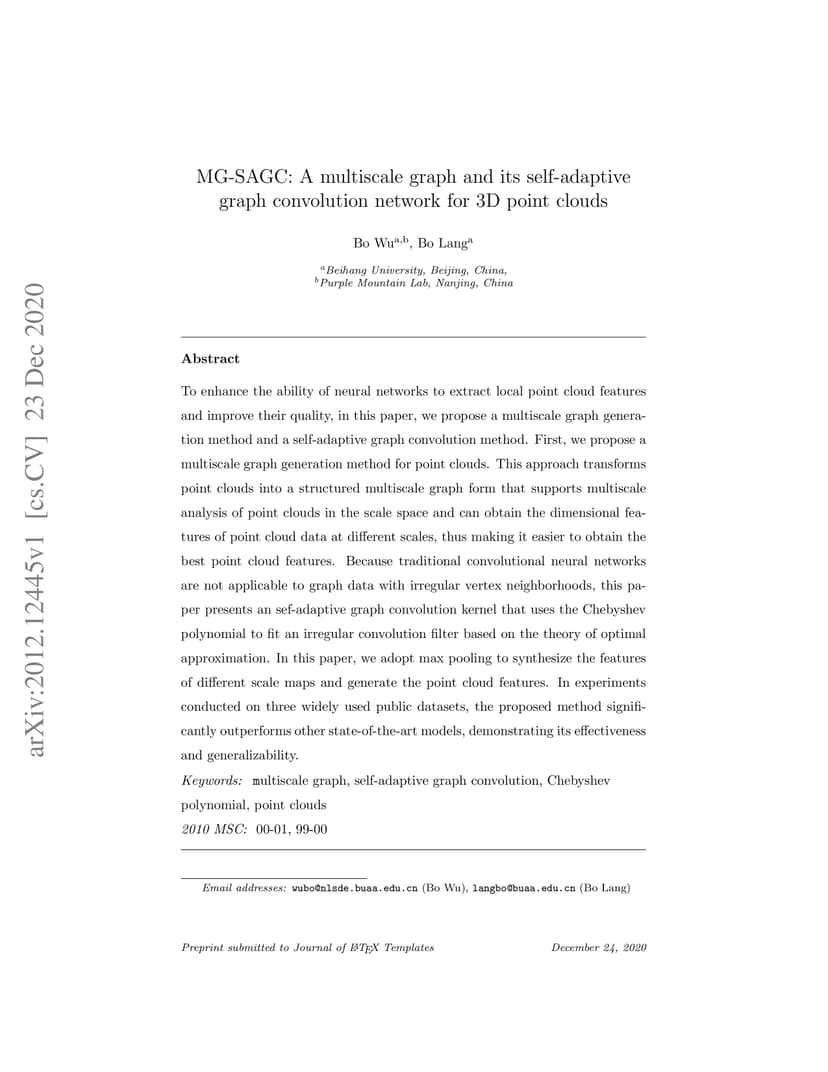 arXiv:2012.12445v1 [cs.CV] 23 Dec 2020

MG-SAGC: A multiscale graph and its self-adaptive graph convolution network for 3D point clouds

Bo Wu$^{a,b}$, Bo Lang$^{a}$

$^{a}$Beihang University, Beijing, China,
$^{b}$Purple Mountain Lab, Nanjing, China

Abstract

To enhance the ability of neural networks to extract local point cloud features and improve their quality, in this paper, we propose a multiscale graph generation method and a self-adaptive graph convolution method. First, we propose a multiscale graph generation method for point clouds. This approach transforms point clouds into a structured multiscale graph form that supports multiscale analysis of point clouds in the scale space and can obtain the dimensional features of point cloud data at different scales, thus making it easier to obtain the best point cloud features. Because traditional convolutional neural networks are not applicable to graph data with irregular vertex neighborhoods, this paper presents an sef-adaptive graph convolution kernel that uses the Chebyshev polynomial to fit an irregular convolution filter based on the theory of optimal approximation. In this paper, we adopt max pooling to synthesize the features of different scale maps and generate the point cloud features. In experiments conducted on three widely used public datasets, the proposed method significantly outperforms other state-of-the-art models, demonstrating its effectiveness and generalizability.

Keywords: multiscale graph, self-adaptive graph convolution, Chebyshev polynomial, point clouds

2010 MSC: 00-01, 99-00

Email addresses: wubo@nlsde.buaa.edu.cn (Bo Wu), langbo@buaa.edu.cn (Bo Lang)

Preprint submitted to Journal of LaTeX Templates December 24, 2020